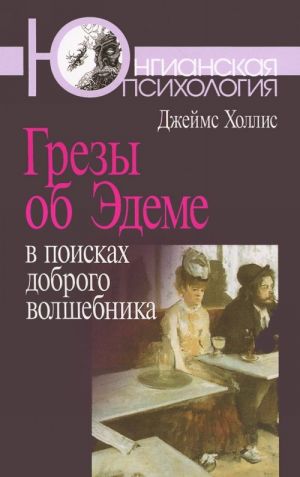 ЮНГИАНСКАЯ ПСИХОЛОГИЯ

Джеймс Холлис

Грезы об Эдеме

в поисках доброго волшебника